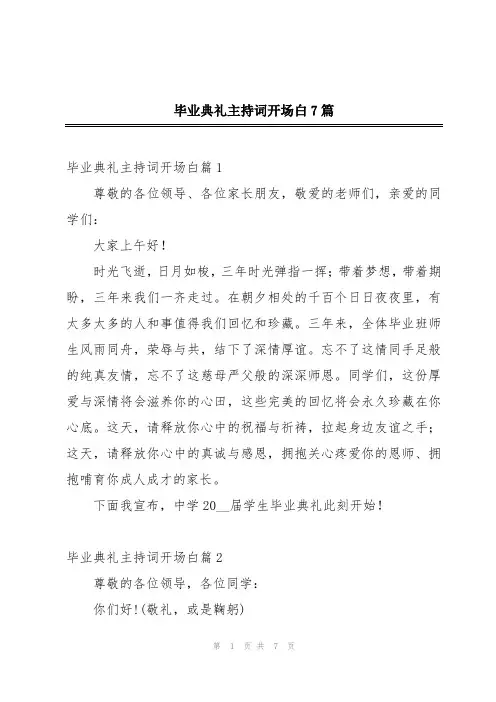 毕业典礼主持词开场白7篇

毕业典礼主持词开场白篇1

尊敬的各位领导、各位家长朋友，敬爱的老师们，亲爱的同学们：

大家上午好！

时光飞逝，日月如梭，三年时光弹指一挥；带着梦想，带着期盼，三年来我们一齐走过。在朝夕相处的千百个日日夜夜里，有太多太多的人和事值得我们回忆和珍藏。三年来，全体毕业班师生风雨同舟，荣辱与共，结下了深情厚谊。忘不了这情同手足般的纯真友情，忘不了这慈母严父般的深深师恩。同学们，这份厚爱与深情将会滋养你的心田，这些完美的回忆将会永久珍藏在你心底。这天，请释放你心中的祝福与祈祷，拉起身边友谊之手；这天，请释放你心中的真诚与感恩，拥抱关心疼爱你的恩师、拥抱哺育你成人成才的家长。

下面我宣布，中学20__届学生毕业典礼此刻开始！

毕业典礼主持词开场白篇2

尊敬的各位领导，各位同学：

你们好！(敬礼，或是鞠躬)

第 1 页 共 7 页